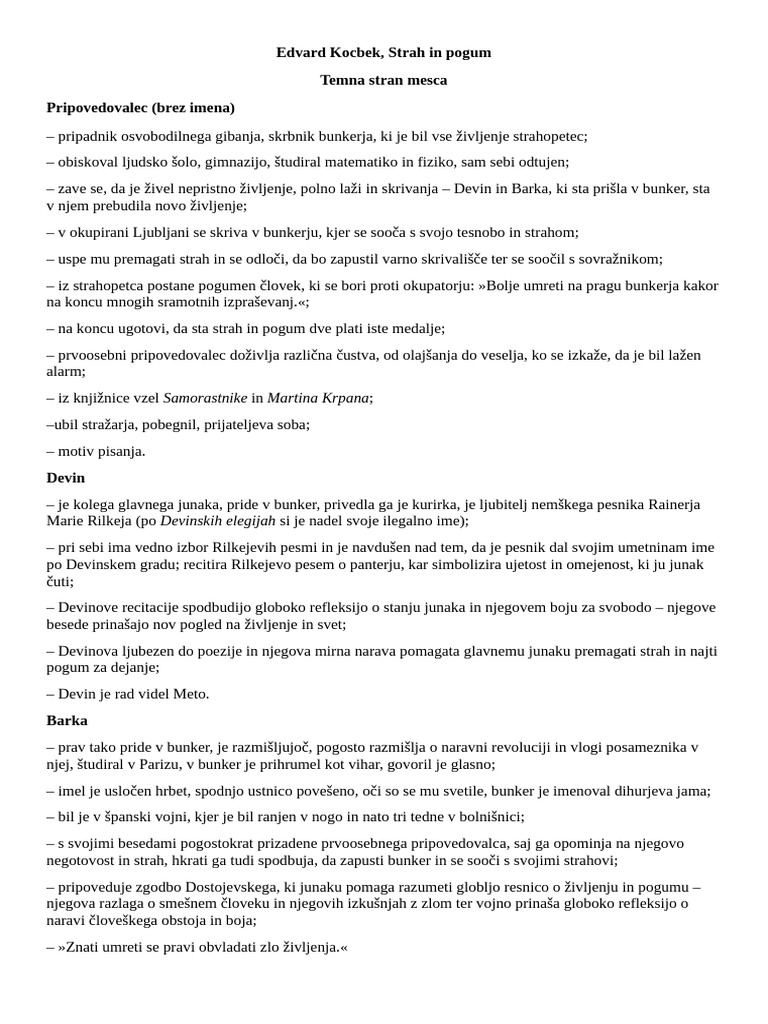 Edvard Kocbek, Strah in pogum

Temna stran mesca

Pripovedovalec (brez imena)

– pripadnik osvobodilnega gibanja, skrbnik bunkerja, ki je bil vse življenje strahopetec;

– obiskoval ljudsko šolo, gimnazijo, študiral matematiko in fiziko, sam sebi odtujen;

– zave se, da je živel nepristno življenje, polno laži in skrivanja – Devin in Barka, ki sta prišla v bunker, sta v njem prebudila novo življenje;

– v okupirani Ljubljani se skriva v bunkerju, kjer se sooča s svojo tesnobo in strahom;

– uspe mu premagati strah in se odloči, da bo zapustil varno skrivališče ter se soočil s sovražnikom;

– iz strahopetca postane pogumen človek, ki se bori proti okupatorju: »Bolje umreti na pragu bunkerja kakor na koncu mnogih sramotnih izpraševanj.«;

– na koncu ugotovi, da sta strah in pogum dve plati iste medalje;

– prvoosebni pripovedovalec doživlja različna čustva, od olajšanja do veselja, ko se izkaže, da je bil lažen alarm;

– iz knjižnice vzel Samorastnike in Martina Krpana;

–ubil stražarja, pobegnil, prijateljeva soba;

– motiv pisanja.

Devin

– je kolega glavnega junaka, pride v bunker, privedla ga je kurirka, je ljubitelj nemškega pesnika Rainerja Marie Rilkeja (po Devinskih elegijah si je nadel svoje ilegalno ime);

– pri sebi ima vedno izbor Rilkejevih pesmi in je navdušen nad tem, da je pesnik dal svojim umetninam ime po Devinskem gradu; recitira Rilkejevo pesem o panterju, kar simbolizira ujetost in omejenost, ki ju junak čuti;

– Devinove recitacije spodbudijo globoko refleksijo o stanju junaka in njegovem boju za svobodo – njegove besede prinašajo nov pogled na življenje in svet;

– Devinova ljubezen do poezije in njegova mirna narava pomagata glavnemu junaku premagati strah in najti pogum za dejanje;

– Devin je rad videl Meto.

Barka

– prav tako pride v bunker, je razmišljujoč, pogosto razmišlja o naravni revoluciji in vlogi posameznika v njej, študiral v Parizu, v bunker je prihrumel kot vihar, govoril je glasno;

– imel je usločen hrbet, spodnjo ustnico povešeno, oči so se mu svetile, bunker je imenoval dihurjeva jama;

– bil je v španski vojni, kjer je bil ranjen v nogo in nato tri tedne v bolnišnici;

– s svojimi besedami pogostokrat prizadene prvoosebnega pripovedovalca, saj ga opominja na njegovo negotovost in strah, hkrati ga tudi spodbuja, da zapusti bunker in se sooči s svojimi strahovi;

– pripoveduje zgodbo Dostojevskega, ki junaku pomaga razumeti globljo resnico o življenju in pogumu – njegova razlaga o smešnem človeku in njegovih izkušnjah z zlom ter vojno prinaša globoko refleksijo o naravi človeškega obstoja in boja;

– »Znati umreti se pravi obvladati zlo življenja.«